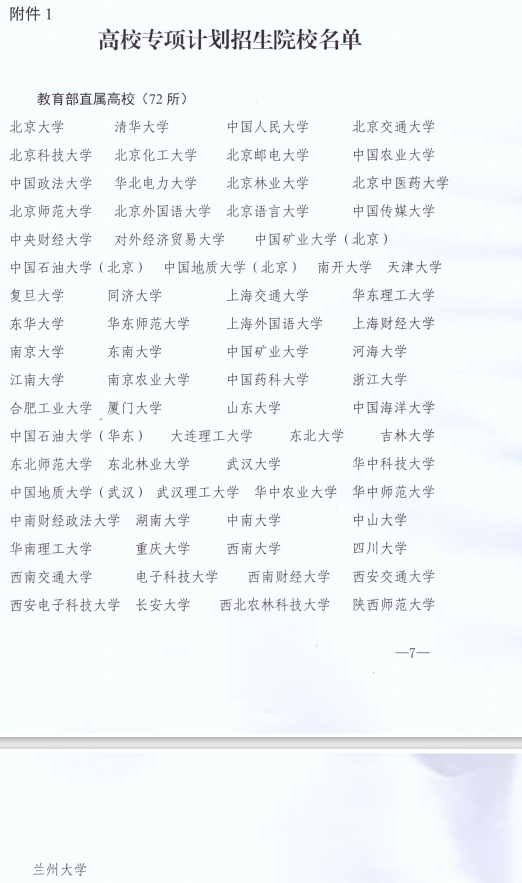 附件 1

高校专项计划招生院校名单

教育部直属高校（72 所）

北京大学　清华大学　中国人民大学　北京交通大学

北京科技大学　北京化工大学　北京邮电大学　中国农业大学

中国政法大学　华北电力大学　北京林业大学　北京中医药大学

北京师范大学　北京外国语大学　北京语言大学　中国传媒大学

中央财经大学　对外经济贸易大学　中国矿业大学（北京）

中国石油大学（北京）　中国地质大学（北京）　南开大学　天津大学

复旦大学　同济大学　上海交通大学　华东理工大学

东华大学　华东师范大学　上海外国语大学　上海财经大学

南京大学　东南大学　中国矿业大学　河海大学

江南大学　南京农业大学　中国药科大学　浙江大学

合肥工业大学　厦门大学　山东大学　中国海洋大学

中国石油大学（华东）　大连理工大学　东北大学　吉林大学

东北师范大学　东北林业大学　武汉大学　华中科技大学

中国地质大学（武汉）　武汉理工大学　华中农业大学　华中师范大学

中南财经政法大学　湖南大学　中南大学　中山大学

华南理工大学　重庆大学　西南大学　四川大学

西南交通大学　电子科技大学　西南财经大学　西安交通大学

西安电子科技大学　长安大学　西北农林科技大学　陕西师范大学

—7—

兰州大学